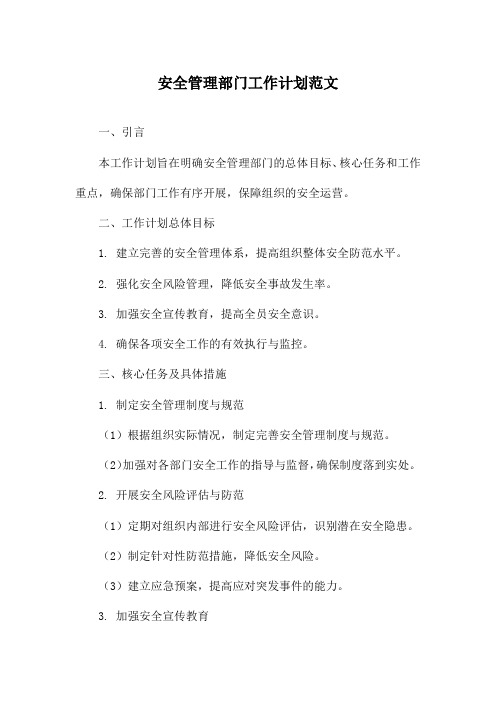 安全管理部门工作计划范文

一、引言

本工作计划旨在明确安全管理部门的总体目标、核心任务和工作重点，确保部门工作有序开展，保障组织的安全运营。

二、工作计划总体目标

1. 建立完善的安全管理体系，提高组织整体安全防范水平。

2. 强化安全风险管理，降低安全事故发生率。

3. 加强安全宣传教育，提高全员安全意识。

4. 确保各项安全工作的有效执行与监控。

三、核心任务及具体措施

1. 制定安全管理制度与规范

（1）根据组织实际情况，制定完善安全管理制度与规范。

（2）加强对各部门安全工作的指导与监督，确保制度落到实处。

2. 开展安全风险评估与防范

（1）定期对组织内部进行安全风险评估，识别潜在安全隐患。

（2）制定针对性防范措施，降低安全风险。

（3）建立应急预案，提高应对突发事件的能力。

3. 加强安全宣传教育